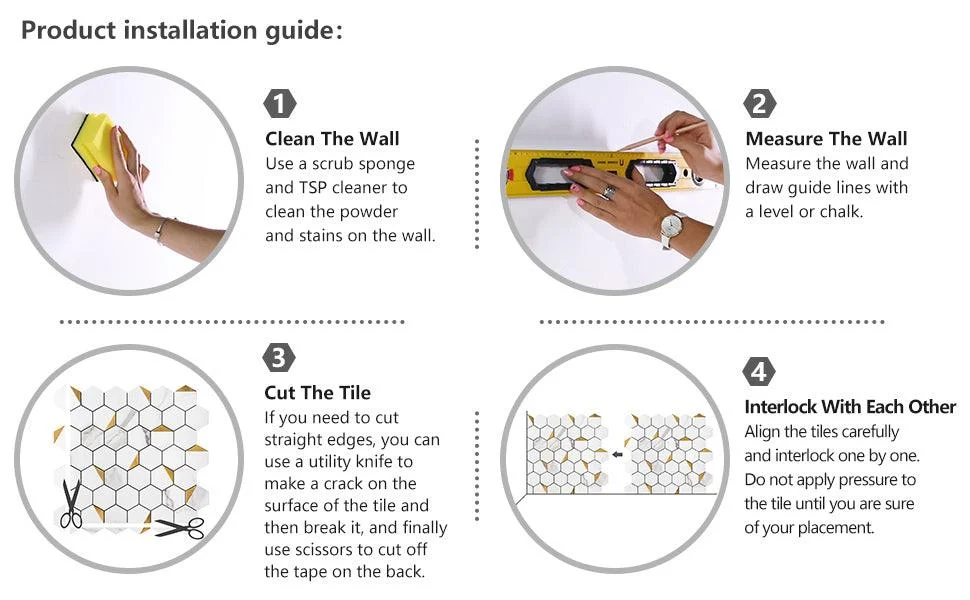 Product installation guide:

1
Clean The Wall
Use a scrub sponge and TSP cleaner to clean the powder and stains on the wall.

2
Measure The Wall
Measure the wall and draw guide lines with a level or chalk.

3
Cut The Tile
If you need to cut straight edges, you can use a utility knife to make a crack on the surface of the tile and then break it, and finally use scissors to cut off the tape on the back.

4
Interlock With Each Other
Align the tiles carefully and interlock one by one. Do not apply pressure to the tile until you are sure of your placement.